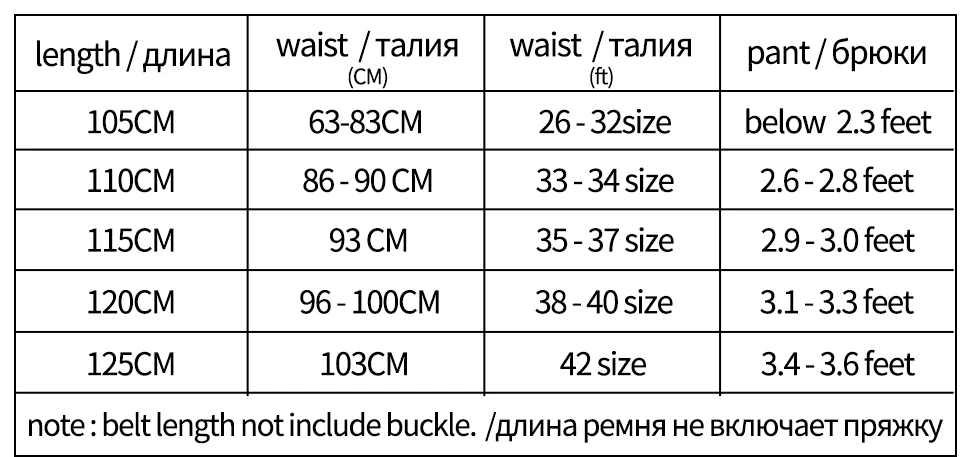 | length / длина | waist / талия (CM) | waist / талия (ft) | pant / брюки |
|---|---|---|---|
| 105CM | 63-83CM | 26 - 32size | below 2.3 feet |
| 110CM | 86 - 90 CM | 33 - 34 size | 2.6 - 2.8 feet |
| 115CM | 93 CM | 35 - 37 size | 2.9 - 3.0 feet |
| 120CM | 96 - 100CM | 38 - 40 size | 3.1 - 3.3 feet |
| 125CM | 103CM | 42 size | 3.4 - 3.6 feet |

note : belt length not include buckle. /длина ремня не включает пряжку